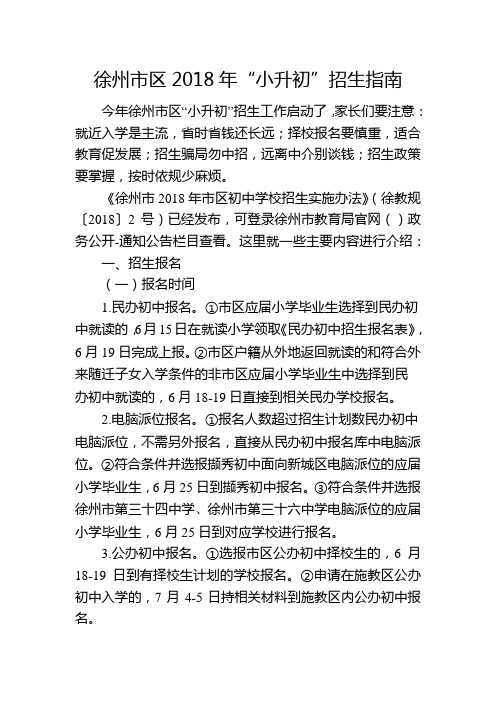 徐州市区 2018 年“小升初”招生指南

今年徐州市区“小升初”招生工作启动了，家长们要注意：就近入学是主流，省时省钱还长远；择校报名要慎重，适合教育促发展；招生骗局勿中招，远离中介别谈钱；招生政策要掌握，按时依规少麻烦。

《徐州市 2018 年市区初中学校招生实施办法》（徐教规〔2018〕2 号）已经发布，可登录徐州市教育局官网（ ）政务公开-通知公告栏目查看。这里就一些主要内容进行介绍：

一、招生报名

（一）报名时间

1.民办初中报名。①市区应届小学毕业生选择到民办初中就读的，6 月 15 日在就读小学领取《民办初中招生报名表》，6 月 19 日完成上报。②市区户籍从外地返回就读的和符合外来随迁子女入学条件的非市区应届小学毕业生中选择到民办初中就读的，6 月 18-19 日直接到相关民办学校报名。

2.电脑派位报名。①报名人数超过招生计划数民办初中电脑派位，不需另外报名，直接从民办初中报名库中电脑派位。②符合条件并选报撷秀初中面向新城区电脑派位的应届小学毕业生，6 月 25 日到撷秀初中报名。③符合条件并选报徐州市第三十四中学、徐州市第三十六中学电脑派位的应届小学毕业生，6 月 25 日到对应学校进行报名。

3.公办初中报名。①选报市区公办初中择校生的，6 月 18-19 日到有择校生计划的学校报名。②申请在施教区公办初中入学的，7 月 4-5 日持相关材料到施教区内公办初中报名。